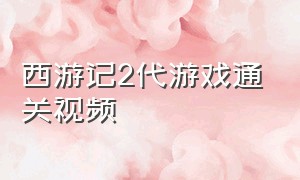 西游记2代游戏通关视频